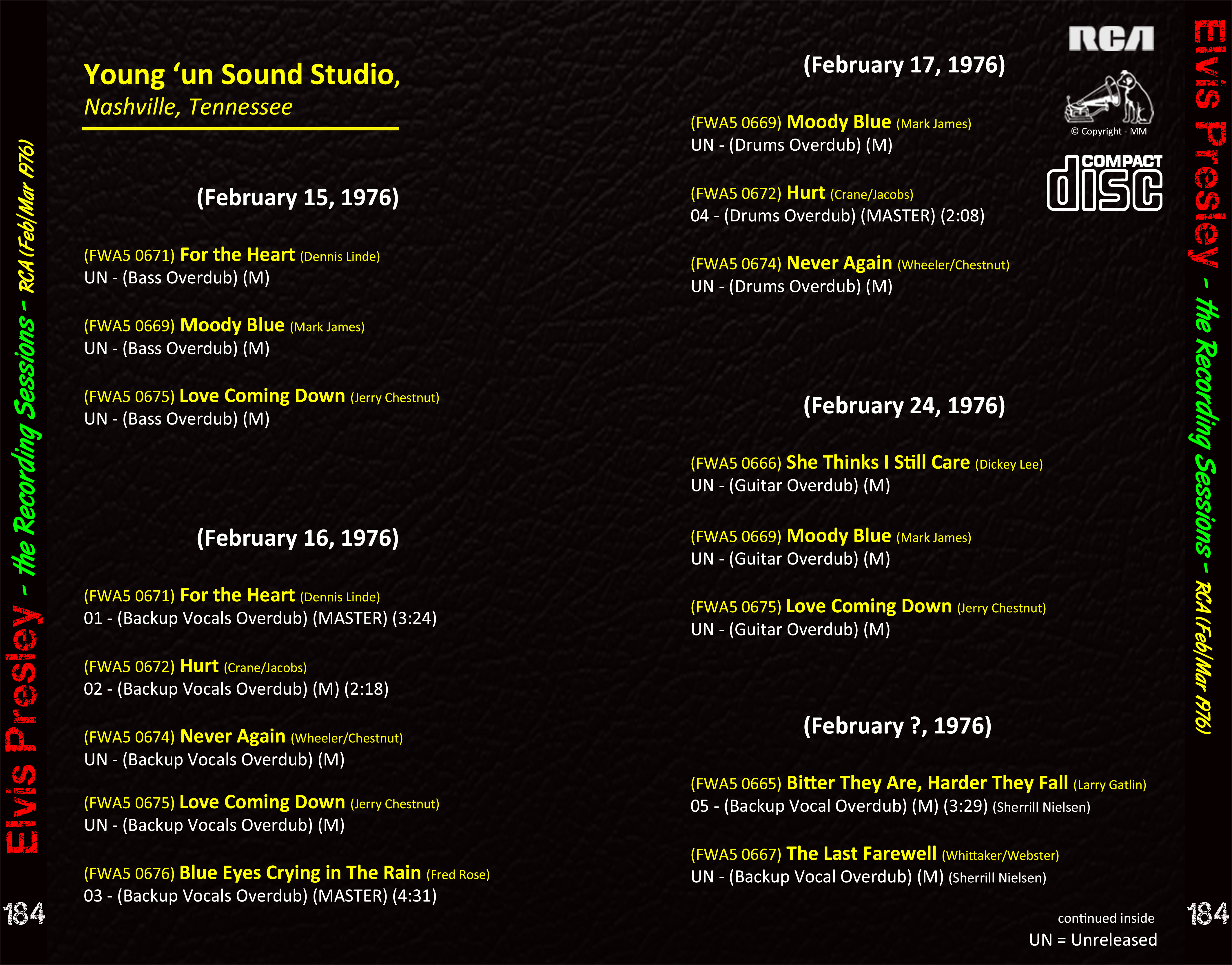 Elvis Presley - the Recording Sessions - RCA (Feb/Mar 1976)

184

Young ‘un Sound Studio,
Nashville, Tennessee

(February 15, 1976)

(FWA5 0671) For the Heart (Dennis Linde)
UN - (Bass Overdub) (M)

(FWA5 0669) Moody Blue (Mark James)
UN - (Bass Overdub) (M)

(FWA5 0675) Love Coming Down (Jerry Chestnut)
UN - (Bass Overdub) (M)

(February 16, 1976)

(FWA5 0671) For the Heart (Dennis Linde)
01 - (Backup Vocals Overdub) (MASTER) (3:24)

(FWA5 0672) Hurt (Crane/Jacobs)
02 - (Backup Vocals Overdub) (M) (2:18)

(FWA5 0674) Never Again (Wheeler/Chestnut)
UN - (Backup Vocals Overdub) (M)

(FWA5 0675) Love Coming Down (Jerry Chestnut)
UN - (Backup Vocals Overdub) (M)

(FWA5 0676) Blue Eyes Crying in The Rain (Fred Rose)
03 - (Backup Vocals Overdub) (MASTER) (4:31)

(February 17, 1976)

(FWA5 0669) Moody Blue (Mark James)
UN - (Drums Overdub) (M)

(FWA5 0672) Hurt (Crane/Jacobs)
04 - (Drums Overdub) (MASTER) (2:08)

(FWA5 0674) Never Again (Wheeler/Chestnut)
UN - (Drums Overdub) (M)

(February 24, 1976)

(FWA5 0666) She Thinks I Still Care (Dickey Lee)
UN - (Guitar Overdub) (M)

(FWA5 0669) Moody Blue (Mark James)
UN - (Guitar Overdub) (M)

(FWA5 0675) Love Coming Down (Jerry Chestnut)
UN - (Guitar Overdub) (M)

(February ?, 1976)

(FWA5 0665) Bitter They Are, Harder They Fall (Larry Gatlin)
05 - (Backup Vocal Overdub) (M) (3:29) (Sherrill Nielsen)

(FWA5 0667) The Last Farewell (Whittaker/Webster)
UN - (Backup Vocal Overdub) (M) (Sherrill Nielsen)

RCA
© Copyright - MM
COMPACT
disc

continued inside
UN = Unreleased

Elvis Presley - the Recording Sessions - RCA (Feb/Mar 1976)

184